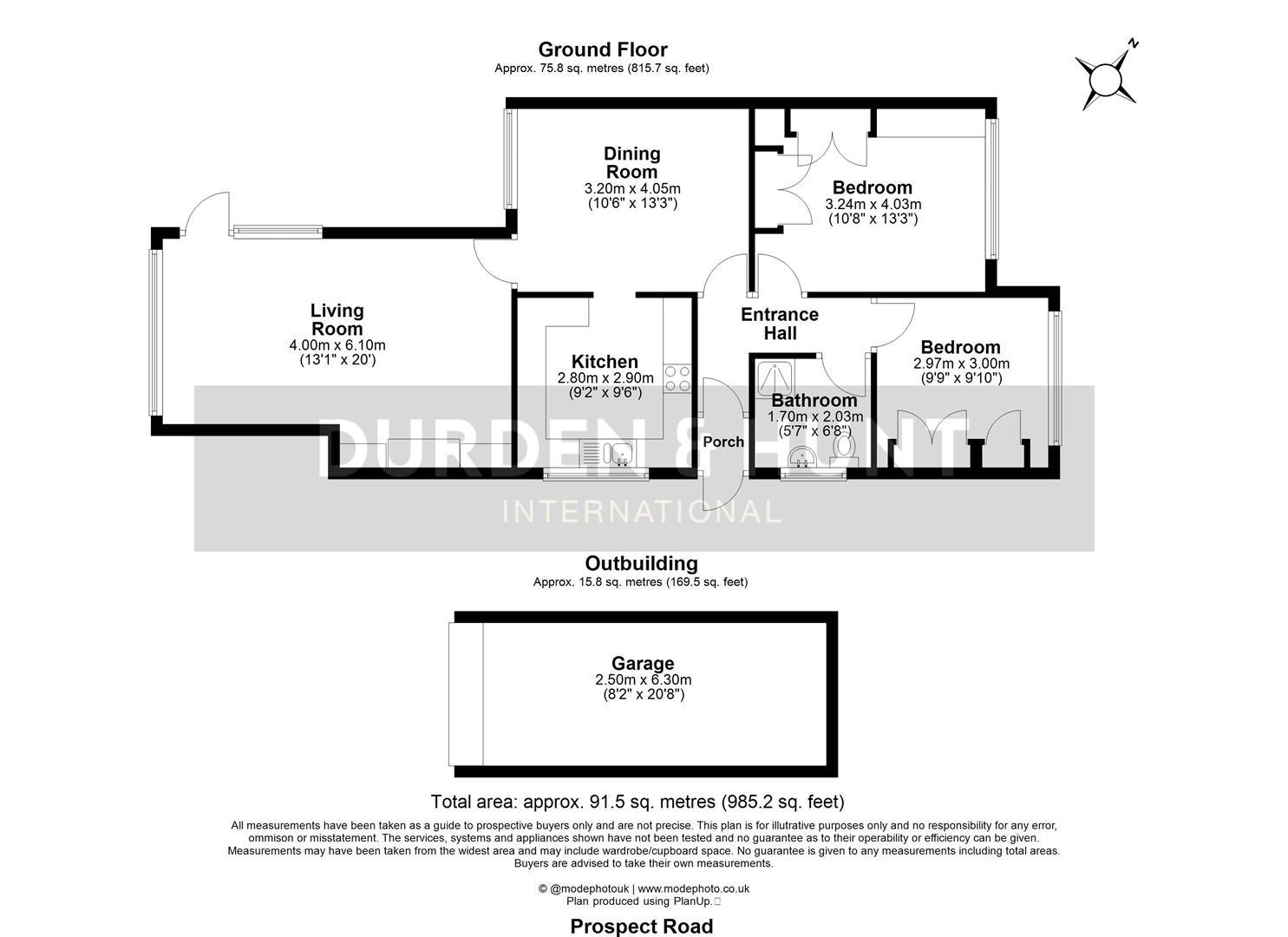 Ground Floor
Approx. 75.8 sq. metres (815.7 sq. feet)

N

Dining Room
3.20m x 4.05m
(10'6" x 13'3")

Bedroom
3.24m x 4.03m
(10'8" x 13'3")

Living Room
4.00m x 6.10m
(13'1" x 20')

Entrance Hall

Kitchen
2.80m x 2.90m
(9'2" x 9'6")

Bedroom
2.97m x 3.00m
(9'9" x 9'10")

Bathroom
1.70m x 2.03m
(5'7" x 6'8")

Porch

DURDEN & HUNT
INTERNATIONAL

Outbuilding
Approx. 15.8 sq. metres (169.5 sq. feet)

Garage
2.50m x 6.30m
(8'2" x 20'8")

Total area: approx. 91.5 sq. metres (985.2 sq. feet)

All measurements have been taken as a guide to prospective buyers only and are not precise. This plan is for illutrative purposes only and no responsibility for any error, ommison or misstatement. The services, systems and appliances shown have not been tested and no guarantee as to their operability or efficiency can be given. Measurements may have been taken from the widest area and may include wardrobe/cupboard space. No guarantee is given to any measurements including total areas. Buyers are advised to take their own measurements.

© @modephotouk | www.modephoto.co.uk
Plan produced using PlanUp.

Prospect Road